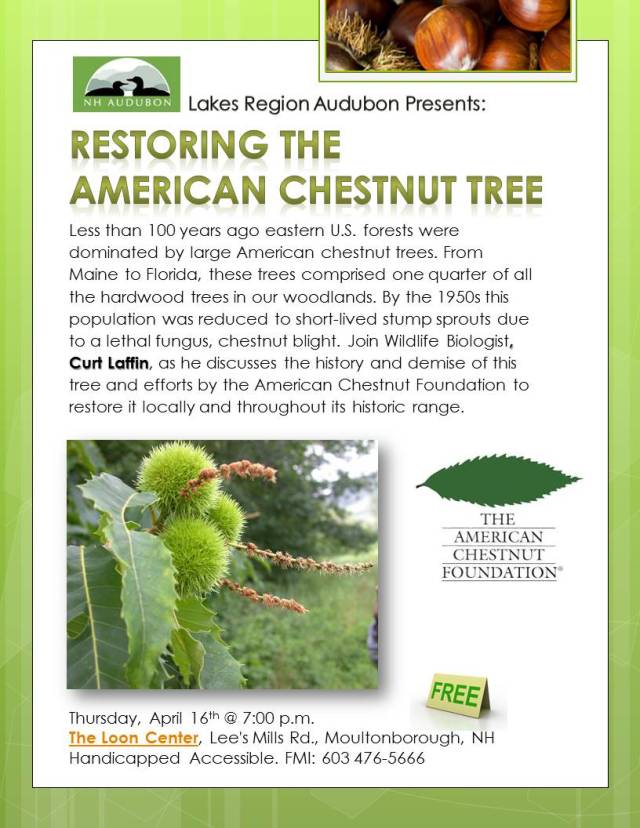 NH AUDUBON

Lakes Region Audubon Presents:

RESTORING THE AMERICAN CHESTNUT TREE

Less than 100 years ago eastern U.S. forests were dominated by large American chestnut trees. From Maine to Florida, these trees comprised one quarter of all the hardwood trees in our woodlands. By the 1950s this population was reduced to short-lived stump sprouts due to a lethal fungus, chestnut blight. Join Wildlife Biologist, Curt Laffin, as he discusses the history and demise of this tree and efforts by the American Chestnut Foundation to restore it locally and throughout its historic range.

THE AMERICAN CHESTNUT FOUNDATION®

FREE

Thursday, April 16th @ 7:00 p.m.
The Loon Center, Lee's Mills Rd., Moultonborough, NH
Handicapped Accessible. FMI: 603 476-5666